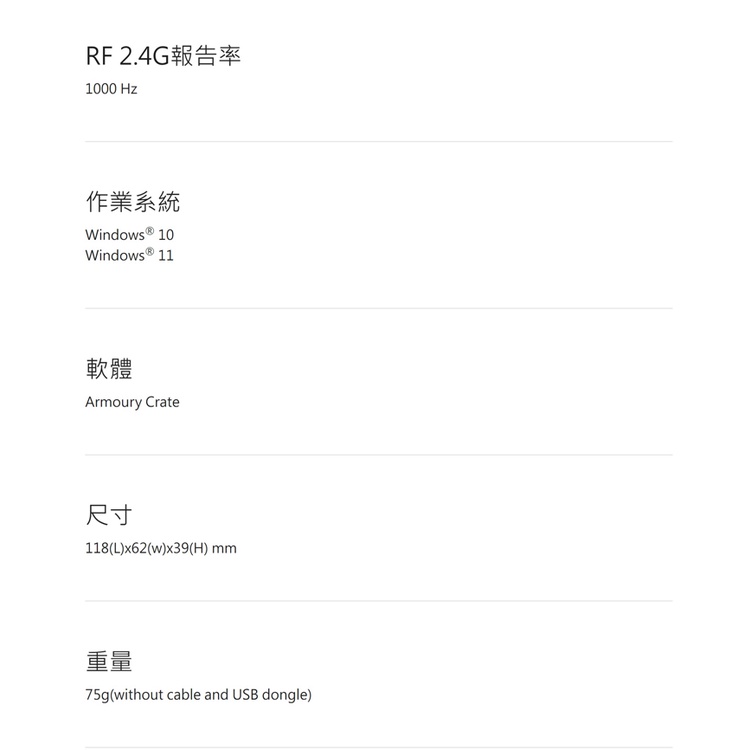 RF 2.4G報告率

1000 Hz

作業系統

Windows® 10
Windows® 11

軟體

Armoury Crate

尺寸

118(L)x62(w)x39(H) mm

重量

75g(without cable and USB dongle)